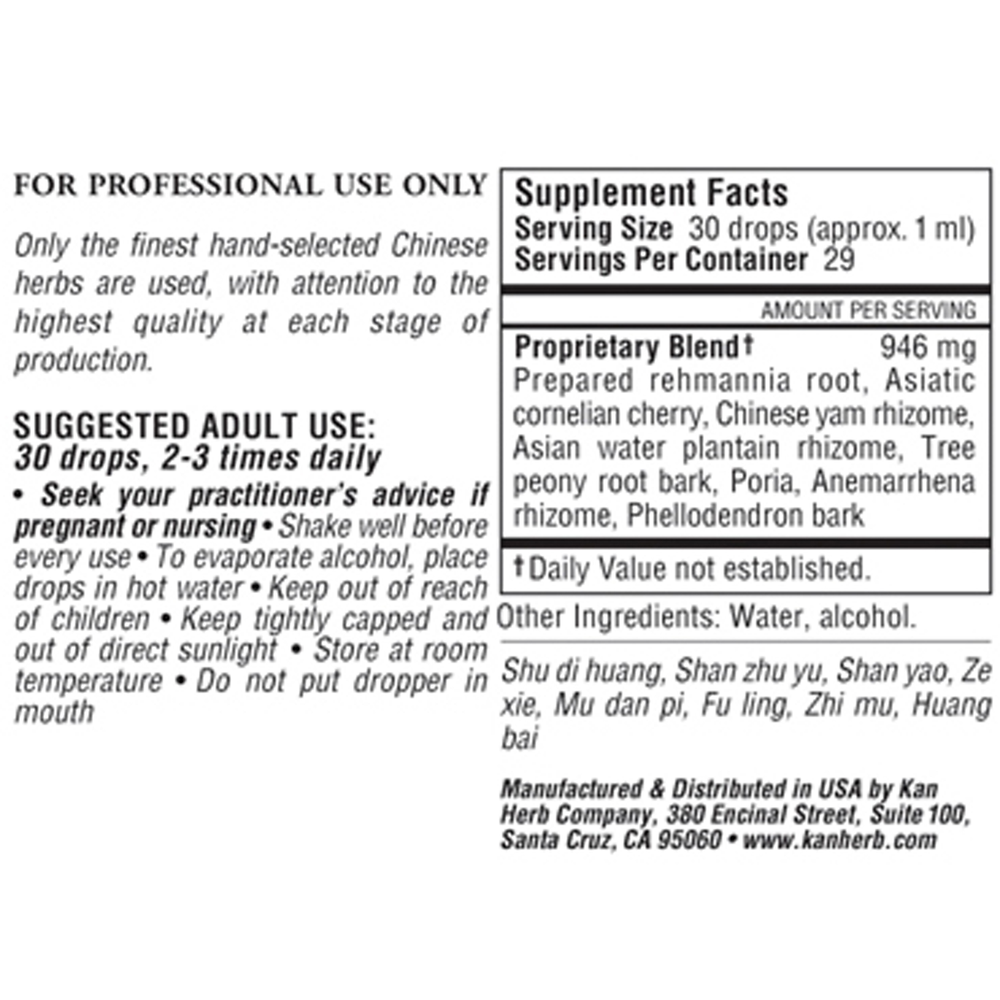 FOR PROFESSIONAL USE ONLY

Only the finest hand-selected Chinese herbs are used, with attention to the highest quality at each stage of production.

SUGGESTED ADULT USE:
30 drops, 2-3 times daily

• Seek your practitioner's advice if pregnant or nursing • Shake well before every use • To evaporate alcohol, place drops in hot water • Keep out of reach of children • Keep tightly capped and out of direct sunlight • Store at room temperature • Do not put dropper in mouth

Supplement Facts
Serving Size 30 drops (approx. 1 ml)
Servings Per Container 29

AMOUNT PER SERVING

Proprietary Blend† 946 mg
Prepared rehmannia root, Asiatic cornelian cherry, Chinese yam rhizome, Asian water plantain rhizome, Tree peony root bark, Poria, Anemarrhena rhizome, Phellodendron bark

†Daily Value not established.

Other Ingredients: Water, alcohol.

Shu di huang, Shan zhu yu, Shan yao, Ze xie, Mu dan pi, Fu ling, Zhi mu, Huang bai

Manufactured & Distributed in USA by Kan Herb Company, 380 Encinal Street, Suite 100, Santa Cruz, CA 95060 • www.kanherb.com